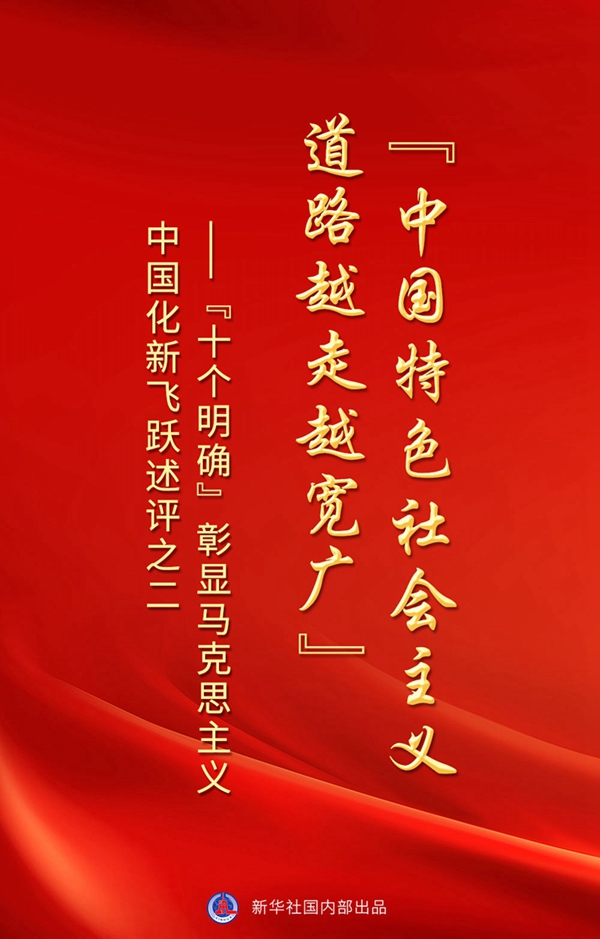 『中国特色社会主义道路越走越宽广』

——『十个明确』彰显马克思主义中国化新飞跃述评之二

新华社国内部出品